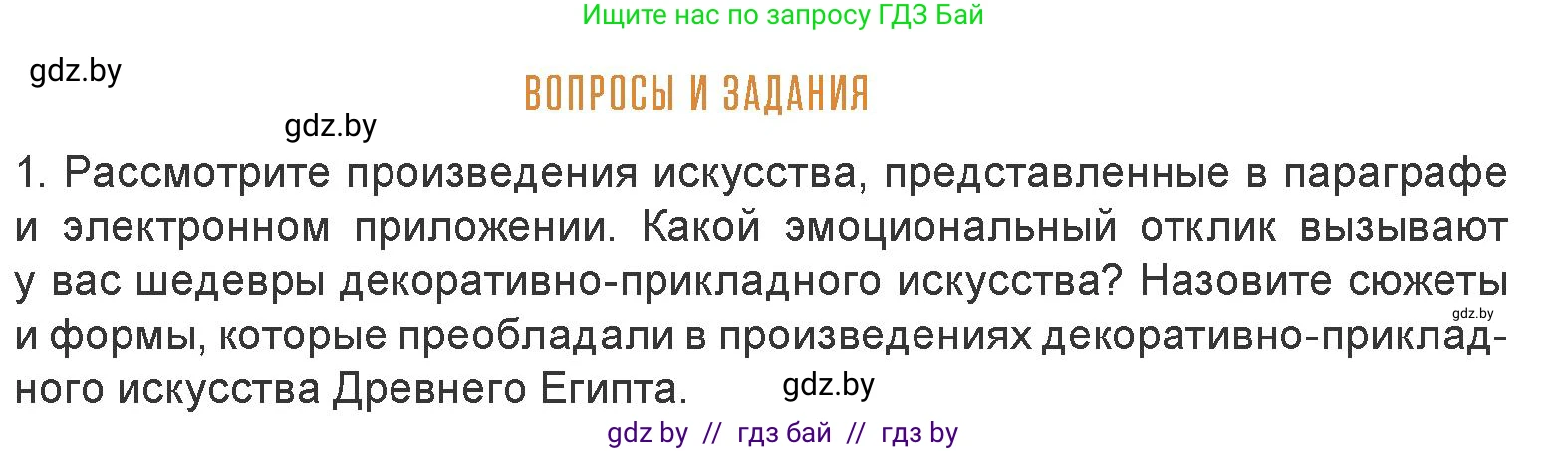 Ищите нас по запросу ГДЗ Бай

gdz.by

ВОПРОСЫ И ЗАДАНИЯ

gdz.by

1. Рассмотрите произведения искусства, представленные в параграфе и электронном приложении. Какой эмоциональный отклик вызывают у вас шедевры декоративно-прикладного искусства? Назовите сюжеты и формы, которые преобладали в произведениях декоративно-прикладного искусства Древнего Египта.

gdz.by

gdz.by

gdz by // гдз бай // гдз by